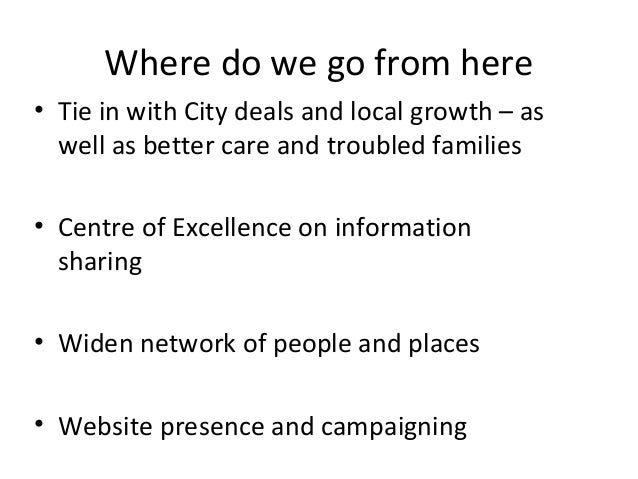 Where do we go from here

• Tie in with City deals and local growth – as well as better care and troubled families

• Centre of Excellence on information sharing

• Widen network of people and places

• Website presence and campaigning